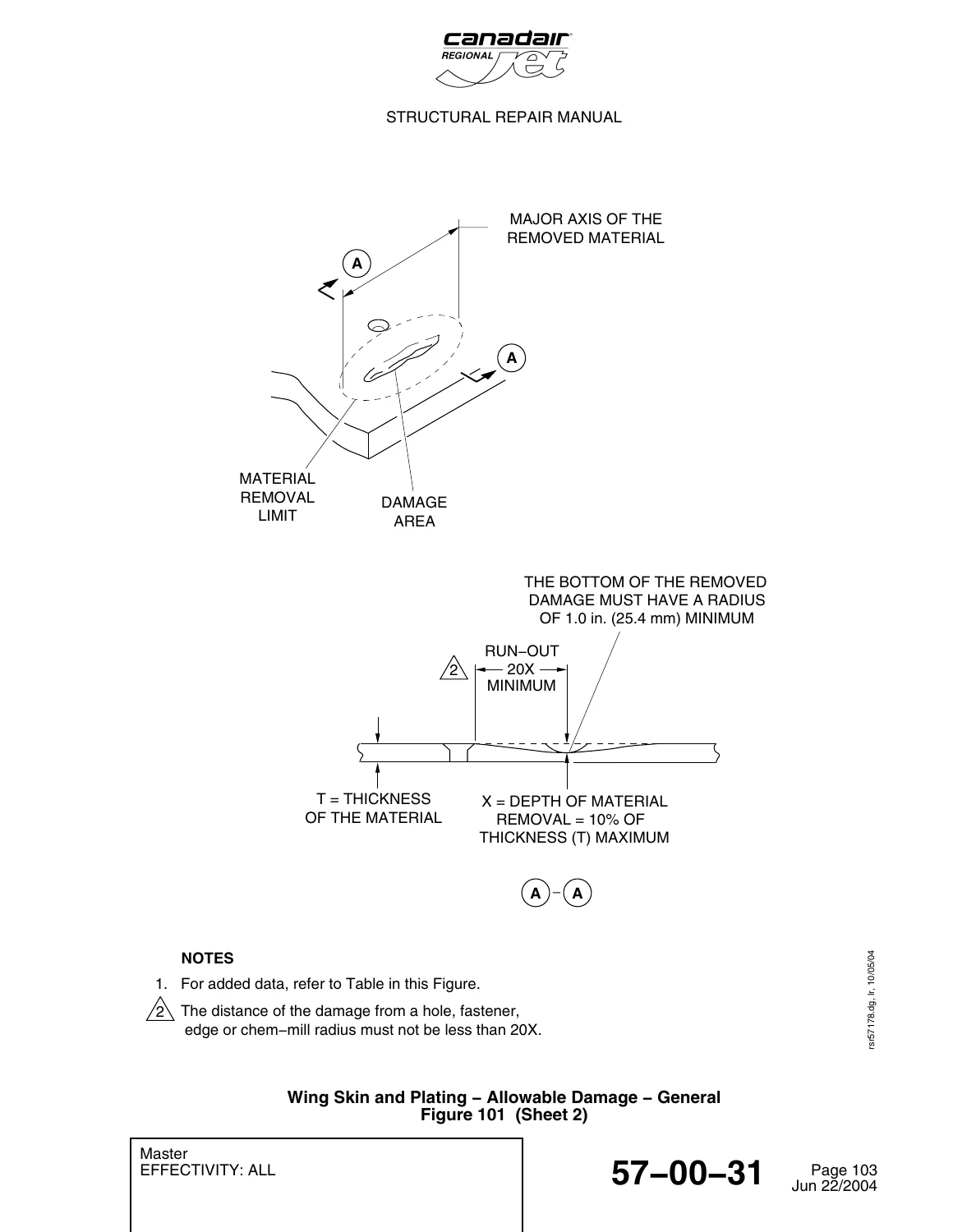 canadair REGIONAL jet

STRUCTURAL REPAIR MANUAL

MAJOR AXIS OF THE REMOVED MATERIAL

A

A

MATERIAL REMOVAL LIMIT

DAMAGE AREA

THE BOTTOM OF THE REMOVED DAMAGE MUST HAVE A RADIUS OF 1.0 in. (25.4 mm) MINIMUM

2

RUN−OUT 20X MINIMUM

T = THICKNESS OF THE MATERIAL

X = DEPTH OF MATERIAL REMOVAL = 10% OF THICKNESS (T) MAXIMUM

A − A

NOTES

1. For added data, refer to Table in this Figure.

2 The distance of the damage from a hole, fastener, edge or chem−mill radius must not be less than 20X.

rsr57178.dg, lr, 10/05/04

Wing Skin and Plating − Allowable Damage − General
Figure 101 (Sheet 2)

Master
EFFECTIVITY: ALL

57−00−31

Page 103
Jun 22/2004